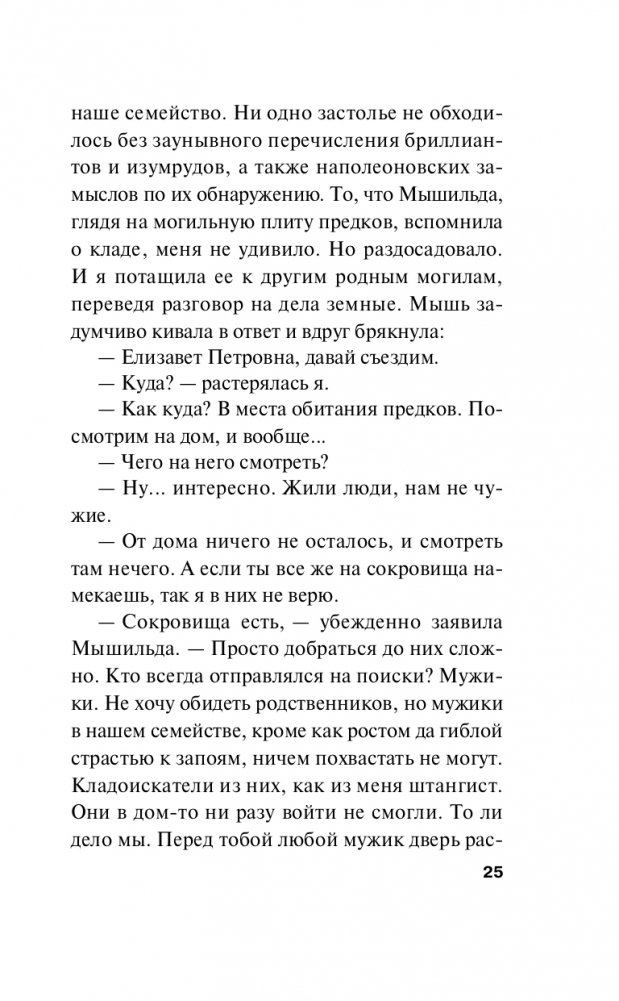 наше семейство. Ни одно застолье не обходилось без заунывного перечисления бриллиантов и изумрудов, а также наполеоновских замыслов по их обнаружению. То, что Мышильда, глядя на могильную плиту предков, вспомнила о кладе, меня не удивило. Но раздосадовало. И я потащила ее к другим родным могилам, переведя разговор на дела земные. Мышь задумчиво кивала в ответ и вдруг брякнула:

— Елизавет Петровна, давай съездим.

— Куда? — растерялась я.

— Как куда? В места обитания предков. Посмотрим на дом, и вообще...

— Чего на него смотреть?

— Ну... интересно. Жили люди, нам не чужие.

— От дома ничего не осталось, и смотреть там нечего. А если ты все же на сокровища намекаешь, так я в них не верю.

— Сокровища есть, — убежденно заявила Мышильда. — Просто добраться до них сложно. Кто всегда отправлялся на поиски? Мужики. Не хочу обидеть родственников, но мужики в нашем семействе, кроме как ростом да гиблой страстью к запоям, ничем похвастать не могут. Кладоискатели из них, как из меня штангист. Они в дом-то ни разу войти не смогли. То ли дело мы. Перед тобой любой мужик дверь рас-

25